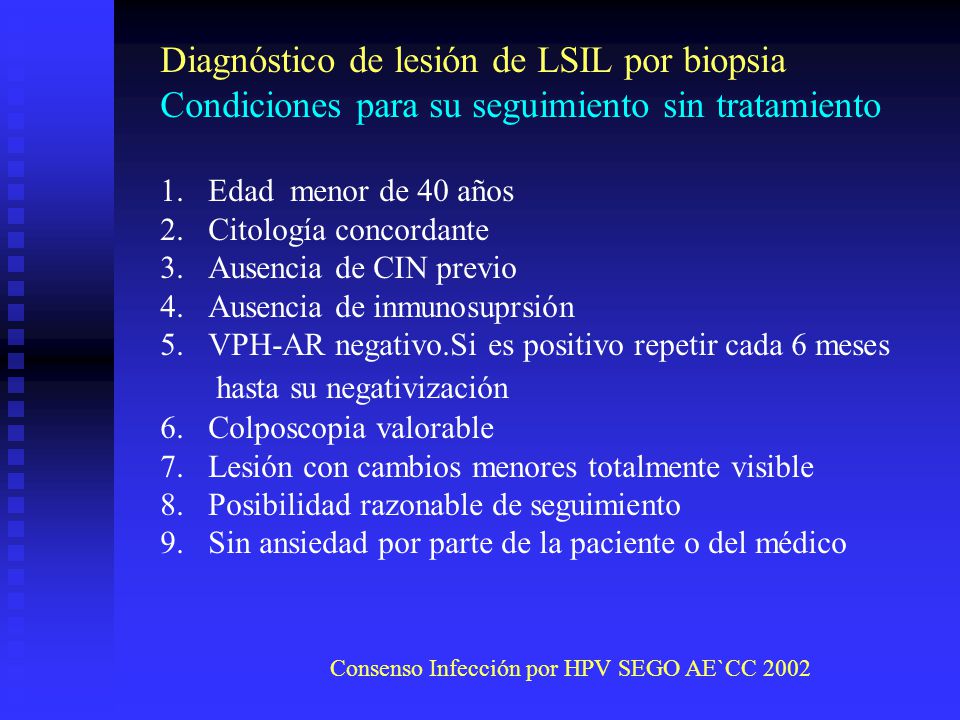 Diagnóstico de lesión de LSIL por biopsia
Condiciones para su seguimiento sin tratamiento

1. Edad menor de 40 años
2. Citología concordante
3. Ausencia de CIN previo
4. Ausencia de inmunosuprsión
5. VPH-AR negativo.Si es positivo repetir cada 6 meses hasta su negativización
6. Colposcopia valorable
7. Lesión con cambios menores totalmente visible
8. Posibilidad razonable de seguimiento
9. Sin ansiedad por parte de la paciente o del médico

Consenso Infección por HPV SEGO AE`CC 2002